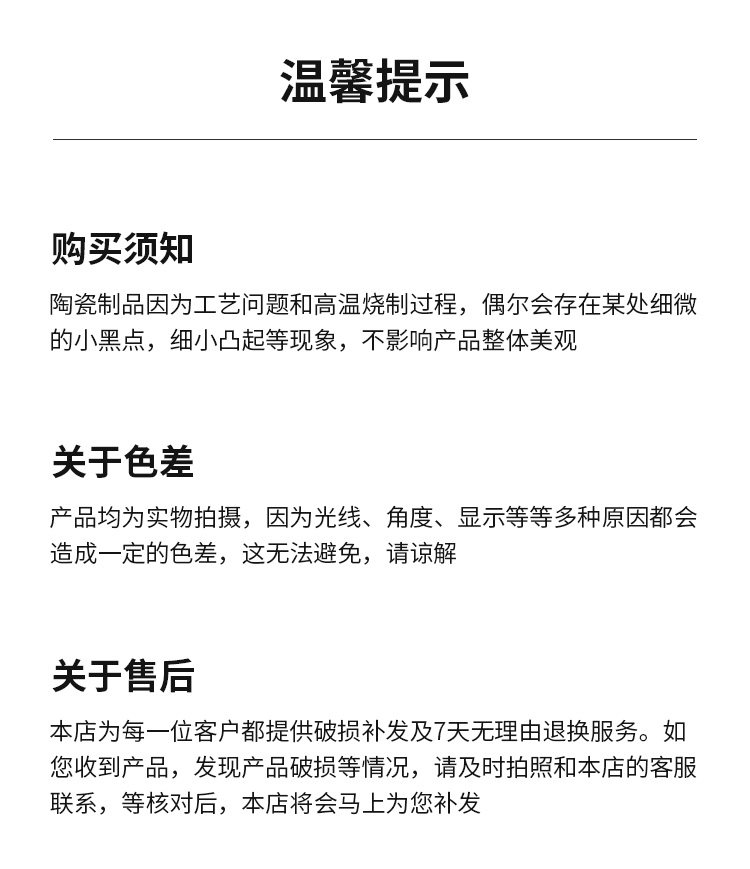 温馨提示

购买须知

陶瓷制品因为工艺问题和高温烧制过程，偶尔会存在某处细微的小黑点，细小凸起等现象，不影响产品整体美观

关于色差

产品均为实物拍摄，因为光线、角度、显示等等多种原因都会造成一定的色差，这无法避免，请谅解

关于售后

本店为每一位客户都提供破损补发及7天无理由退换服务。如您收到产品，发现产品破损等情况，请及时拍照和本店的客服联系，等核对后，本店将会马上为您补发